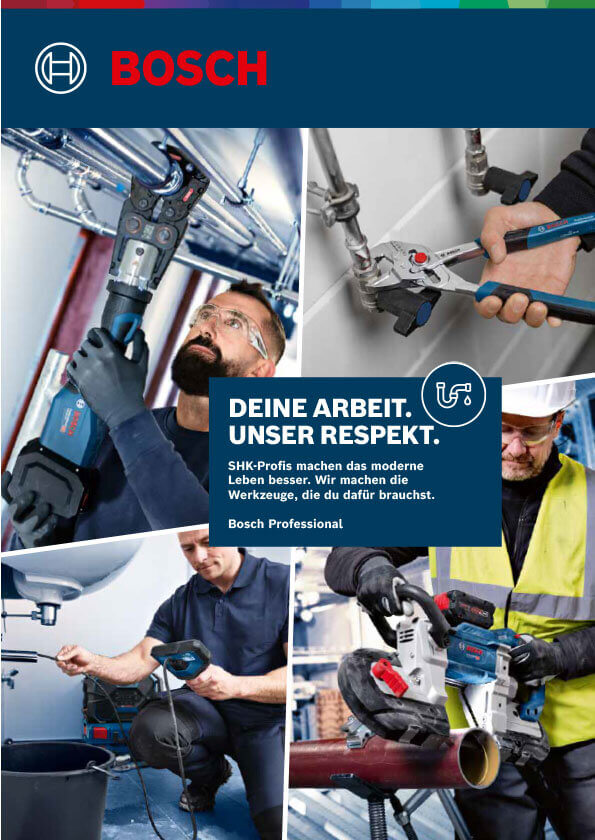 BOSCH

DEINE ARBEIT.
UNSER RESPEKT.

SHK-Profis machen das moderne Leben besser. Wir machen die Werkzeuge, die du dafür brauchst.

Bosch Professional